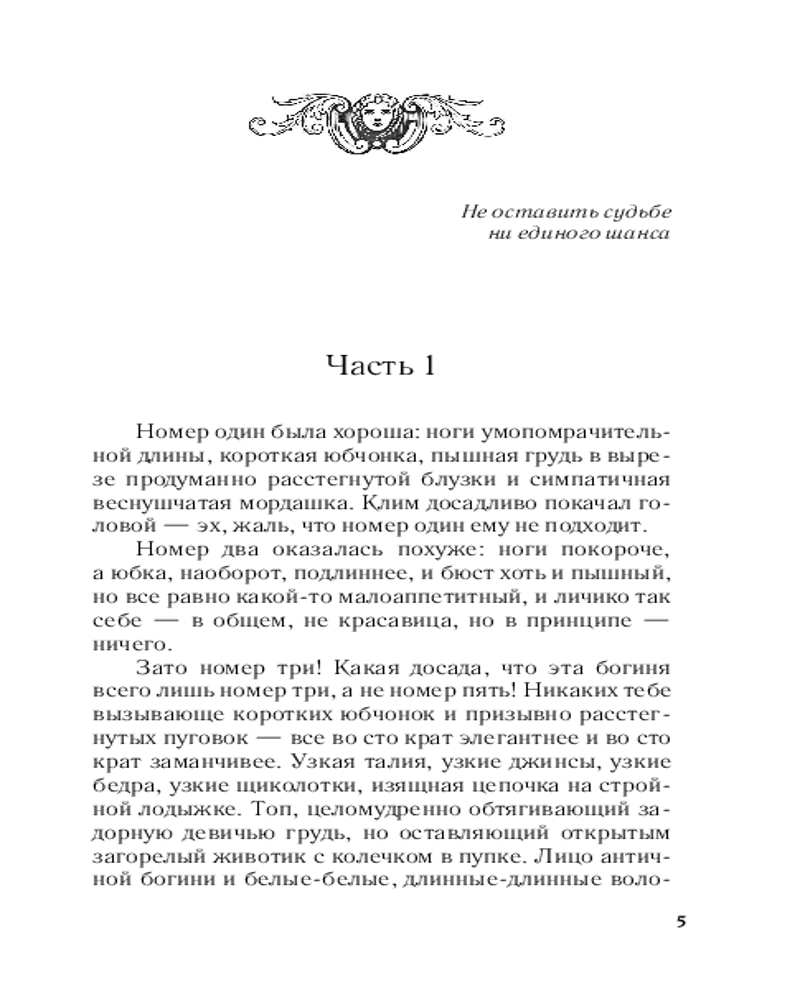 Не оставить судьбе ни единого шанса

Часть 1

Номер один была хороша: ноги умопомрачительной длины, короткая юбчонка, пышная грудь в вырезе продуманно расстегнутой блузки и симпатичная веснушчатая мордашка. Клим досадливо покачал головой — эх, жаль, что номер один ему не подходит.

Номер два оказалась похуже: ноги покороче, а юбка, наоборот, подлиннее, и бюст хоть и пышный, но все равно какой-то малоаппетитный, и личико так себе — в общем, не красавица, но в принципе — ничего.

Зато номер три! Какая досада, что эта богиня всего лишь номер три, а не номер пять! Никаких тебе вызывающе коротких юбчонок и призывно расстегнутых пуговок — все во сто крат элегантнее и во сто крат заманчивее. Узкая талия, узкие джинсы, узкие бедра, узкие щиколотки, изящная цепочка на стройной лодыжке. Топ, целомудренно обтягивающий задорную девичью грудь, но оставляющий открытым загорелый животик с колечком в пупке. Лицо античной богини и белые-белые, длинные-длинные воло-

5